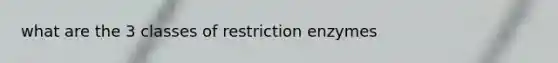 what are the 3 classes of restriction enzymes